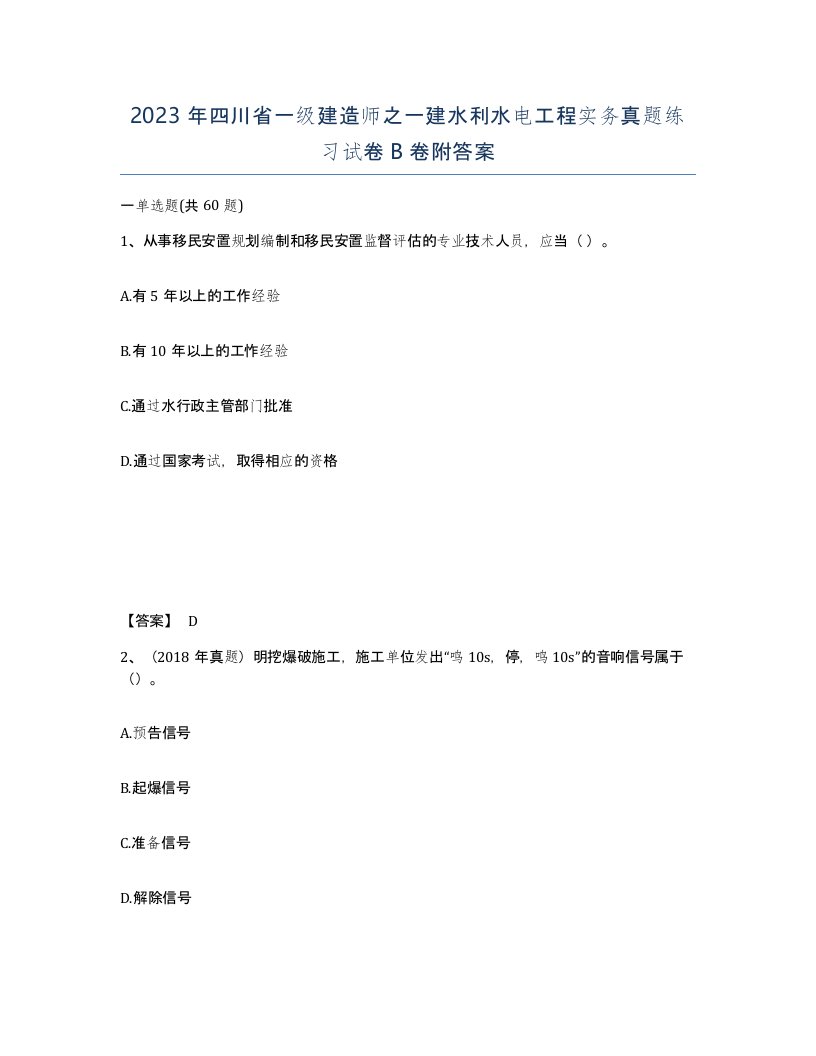 2023 年四川省一级建造师之一建水利水电工程实务真题练习试卷 B 卷附答案

一单选题(共 60 题)

1、从事移民安置规划编制和移民安置监督评估的专业技术人员，应当（ ）。

A.有 5 年以上的工作经验

B.有 10 年以上的工作经验

C.通过水行政主管部门批准

D.通过国家考试，取得相应的资格

【答案】 D

2、（2018 年真题）明挖爆破施工，施工单位发出“鸣 10s，停，鸣 10s”的音响信号属于（）。

A.预告信号

B.起爆信号

C.准备信号

D.解除信号